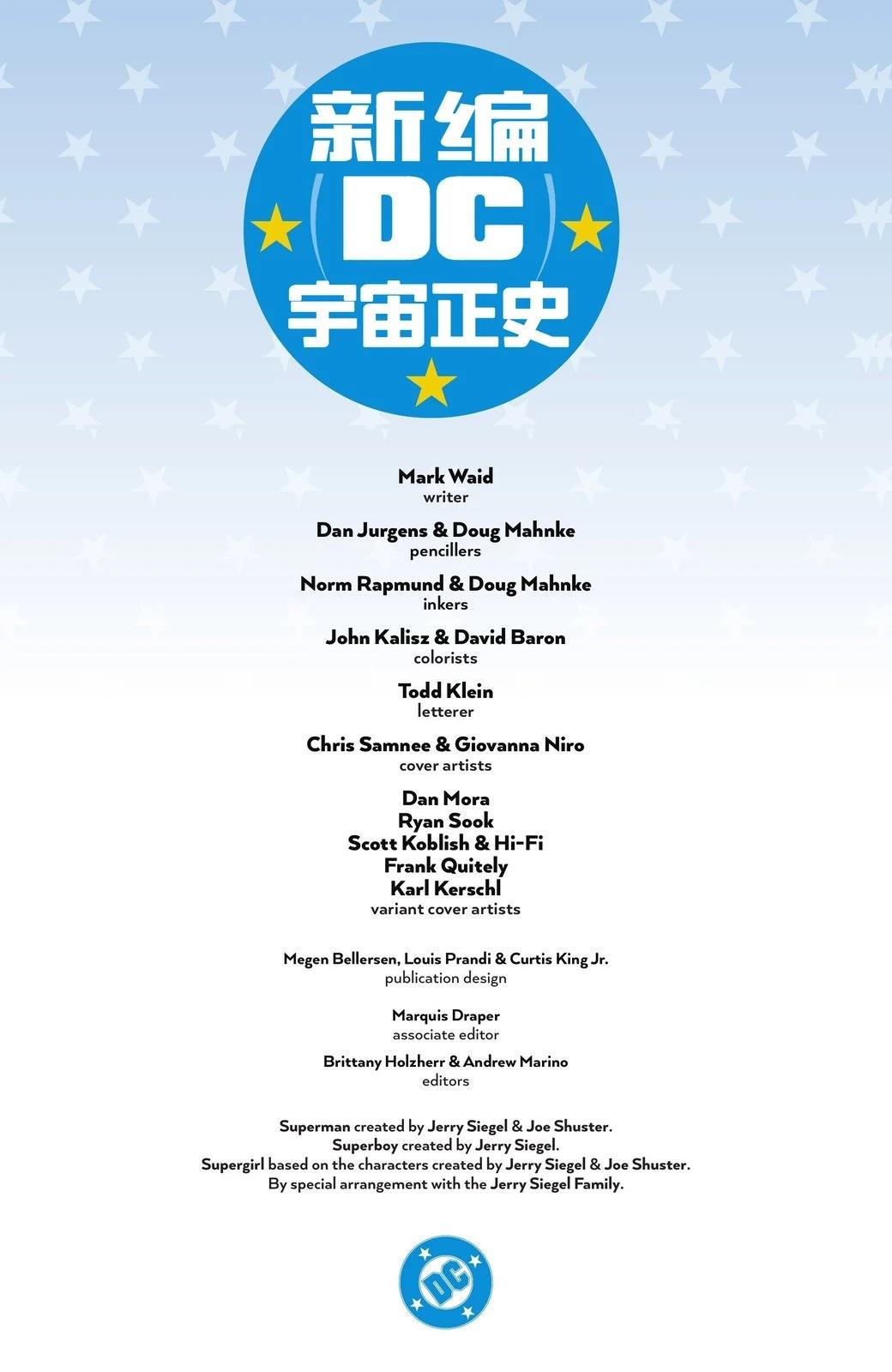 新编
DC
宇宙正史

Mark Waid
writer

Dan Jurgens & Doug Mahnke
pencillers

Norm Rapmund & Doug Mahnke
inkers

John Kalisz & David Baron
colorists

Todd Klein
letterer

Chris Samnee & Giovanna Niro
cover artists

Dan Mora
Ryan Sook
Scott Koblish & Hi-Fi
Frank Quitely
Karl Kerschl
variant cover artists

Megen Bellersen, Louis Prandi & Curtis King Jr.
publication design

Marquis Draper
associate editor

Brittany Holzherr & Andrew Marino
editors

Superman created by Jerry Siegel & Joe Shuster.
Superboy created by Jerry Siegel.
Supergirl based on the characters created by Jerry Siegel & Joe Shuster.
By special arrangement with the Jerry Siegel Family.

DC